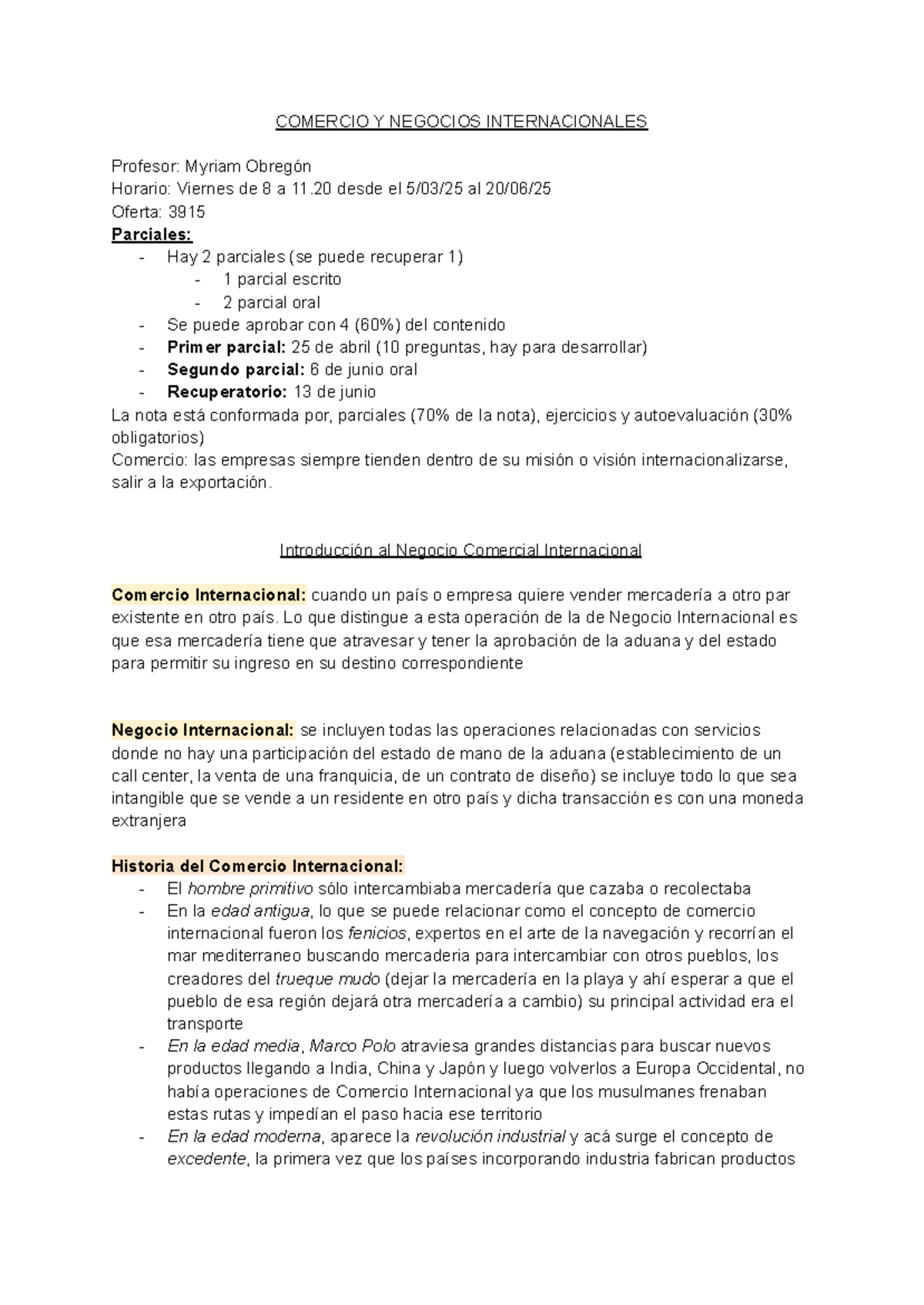 COMERCIO Y NEGOCIOS INTERNACIONALES

Profesor: Myriam Obregón
Horario: Viernes de 8 a 11.20 desde el 5/03/25 al 20/06/25
Oferta: 3915
Parciales:
- Hay 2 parciales (se puede recuperar 1)
- 1 parcial escrito
- 2 parcial oral
- Se puede aprobar con 4 (60%) del contenido
- Primer parcial: 25 de abril (10 preguntas, hay para desarrollar)
- Segundo parcial: 6 de junio oral
- Recuperatorio: 13 de junio
La nota está conformada por, parciales (70% de la nota), ejercicios y autoevaluación (30% obligatorios)
Comercio: las empresas siempre tienden dentro de su misión o visión internacionalizarse, salir a la exportación.

Introducción al Negocio Comercial Internacional

Comercio Internacional: cuando un país o empresa quiere vender mercadería a otro par existente en otro país. Lo que distingue a esta operación de la de Negocio Internacional es que esa mercadería tiene que atravesar y tener la aprobación de la aduana y del estado para permitir su ingreso en su destino correspondiente

Negocio Internacional: se incluyen todas las operaciones relacionadas con servicios donde no hay una participación del estado de mano de la aduana (establecimiento de un call center, la venta de una franquicia, de un contrato de diseño) se incluye todo lo que sea intangible que se vende a un residente en otro país y dicha transacción es con una moneda extranjera

Historia del Comercio Internacional:
- El hombre primitivo sólo intercambiaba mercadería que cazaba o recolectaba
- En la edad antigua, lo que se puede relacionar como el concepto de comercio internacional fueron los fenicios, expertos en el arte de la navegación y recorrían el mar mediterraneo buscando mercaderia para intercambiar con otros pueblos, los creadores del trueque mudo (dejar la mercadería en la playa y ahí esperar a que el pueblo de esa región dejará otra mercadería a cambio) su principal actividad era el transporte
- En la edad media, Marco Polo atraviesa grandes distancias para buscar nuevos productos llegando a India, China y Japón y luego volverlos a Europa Occidental, no había operaciones de Comercio Internacional ya que los musulmanes frenaban estas rutas y impedían el paso hacia ese territorio
- En la edad moderna, aparece la revolución industrial y acá surge el concepto de excedente, la primera vez que los países incorporando industria fabrican productos